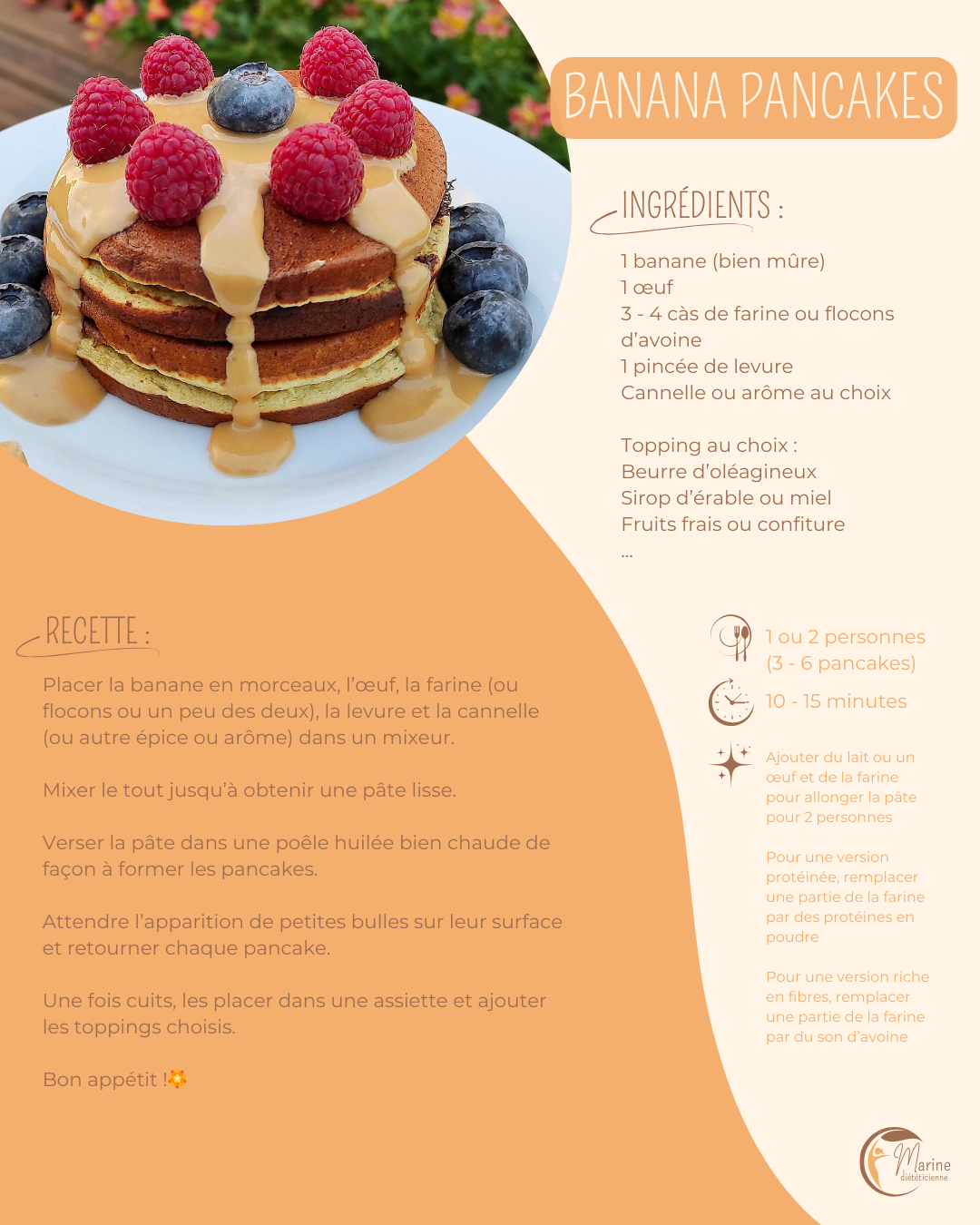 BANANA PANCAKES

INGRÉDIENTS :

1 banane (bien mûre)
1 œuf
3 - 4 càs de farine ou flocons d'avoine
1 pincée de levure
Cannelle ou arôme au choix

Topping au choix :
Beurre d'oléagineux
Sirop d'érable ou miel
Fruits frais ou confiture
...

RECETTE :

Placer la banane en morceaux, l'œuf, la farine (ou flocons ou un peu des deux), la levure et la cannelle (ou autre épice ou arôme) dans un mixeur.

Mixer le tout jusqu'à obtenir une pâte lisse.

Verser la pâte dans une poêle huilée bien chaude de façon à former les pancakes.

Attendre l'apparition de petites bulles sur leur surface et retourner chaque pancake.

Une fois cuits, les placer dans une assiette et ajouter les toppings choisis.

Bon appétit !

1 ou 2 personnes (3 - 6 pancakes)

10 - 15 minutes

Ajouter du lait ou un œuf et de la farine pour allonger la pâte pour 2 personnes

Pour une version protéinée, remplacer une partie de la farine par des protéines en poudre

Pour une version riche en fibres, remplacer une partie de la farine par du son d'avoine

Marine diététicienne